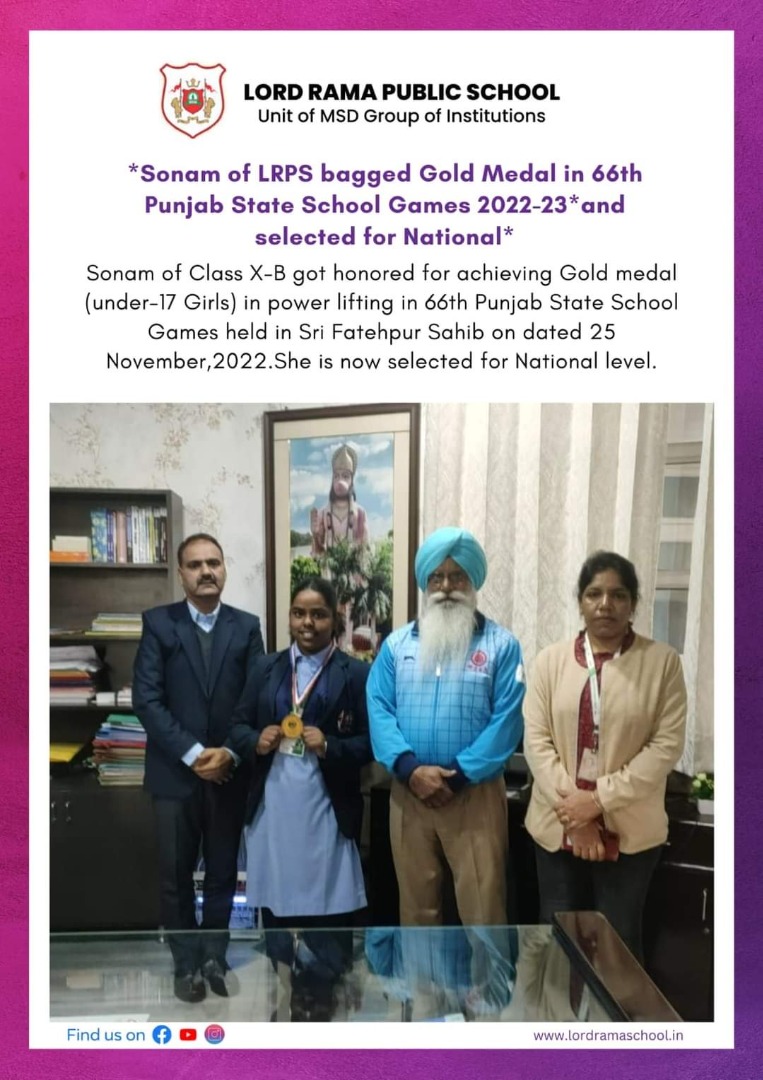 LORD RAMA PUBLIC SCHOOL
Unit of MSD Group of Institutions

*Sonam of LRPS bagged Gold Medal in 66th Punjab State School Games 2022-23*and selected for National*

Sonam of Class X-B got honored for achieving Gold medal (under-17 Girls) in power lifting in 66th Punjab State School Games held in Sri Fatehpur Sahib on dated 25 November,2022.She is now selected for National level.

Find us on

www.lordramaschool.in